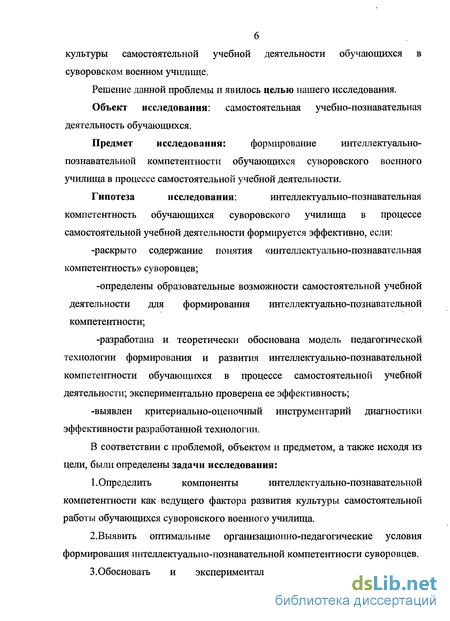 6

культуры самостоятельной учебной деятельности обучающихся в суворовском военном училище.

Решение данной проблемы и явилось целью нашего исследования.

Объект исследования: самостоятельная учебно-познавательная деятельность обучающихся.

Предмет исследования: формирование интеллектуально-познавательной компетентности обучающихся суворовского военного училища в процессе самостоятельной учебной деятельности.

Гипотеза исследования: интеллектуально-познавательная компетентность обучающихся суворовского училища в процессе самостоятельной учебной деятельности формируется эффективно, если:

-раскрыто содержание понятия «интеллектуально-познавательная компетентность» суворовцев;

-определены образовательные возможности самостоятельной учебной деятельности для формирования интеллектуально-познавательной компетентности;

-разработана и теоретически обоснована модель педагогической технологии формирования и развития интеллектуально-познавательной компетентности обучающихся в процессе самостоятельной учебной деятельности; экспериментально проверена ее эффективность;

-выявлен критериально-оценочный инструментарий диагностики эффективности разработанной технологии.

В соответствии с проблемой, объектом и предметом, а также исходя из цели, были определены задачи исследования:

1.Определить компоненты интеллектуально-познавательной компетентности как ведущего фактора развития культуры самостоятельной работы обучающихся суворовского военного училища.

2.Выявить оптимальные организационно-педагогические условия формирования интеллектуально-познавательной компетентности суворовцев.

3.Обосновать и экспериментал

dsLib.net
библиотека диссертаций